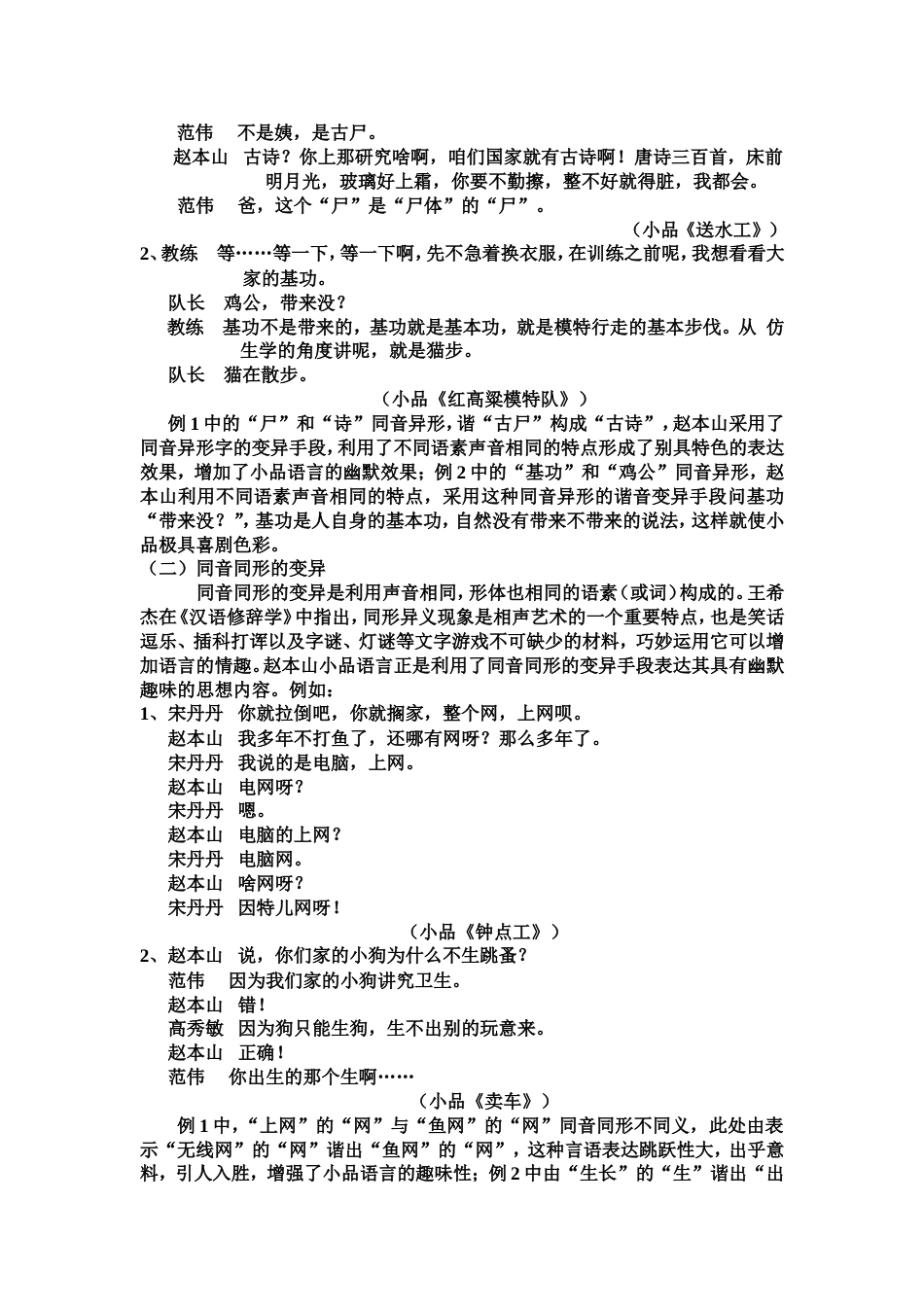 范伟　不是姨，是古尸。

赵本山　古诗？你上那研究啥啊，咱们国家就有古诗啊！唐诗三百首，床前明月光，玻璃好上霜，你要不勤擦，整不好就得脏，我都会。

范伟　爸，这个“尸”是“尸体”的“尸”。

（小品《送水工》）

2、教练　等……等一下，等一下啊，先不急着换衣服，在训练之前呢，我想看看大家的基功。

队长　鸡公，带来没？

教练　基功不是带来的，基功就是基本功，就是模特行走的基本步伐。从 仿生学的角度讲呢，就是猫步。

队长　猫在散步。

（小品《红高粱模特队》）

例 1 中的“尸”和“诗”同音异形，谐“古尸”构成“古诗”，赵本山采用了同音异形字的变异手段，利用了不同语素声音相同的特点形成了别具特色的表达效果，增加了小品语言的幽默效果；例 2 中的“基功”和“鸡公”同音异形，赵本山利用不同语素声音相同的特点，采用这种同音异形的谐音变异手段问基功“带来没？”，基功是人自身的基本功，自然没有带来不带来的说法，这样就使小品极具喜剧色彩。

（二）同音同形的变异

同音同形的变异是利用声音相同，形体也相同的语素（或词）构成的。王希杰在《汉语修辞学》中指出，同形异义现象是相声艺术的一个重要特点，也是笑话逗乐、插科打诨以及字谜、灯谜等文字游戏不可缺少的材料，巧妙运用它可以增加语言的情趣。赵本山小品语言正是利用了同音同形的变异手段表达其具有幽默趣味的思想内容。例如：

1、宋丹丹　你就拉倒吧，你就搁家，整个网，上网呗。

赵本山　我多年不打鱼了，还哪有网呀？那么多年了。

宋丹丹　我说的是电脑，上网。

赵本山　电网呀？

宋丹丹　嗯。

赵本山　电脑的上网？

宋丹丹　电脑网。

赵本山　啥网呀？

宋丹丹　因特儿网呀！

（小品《钟点工》）

2、赵本山　说，你们家的小狗为什么不生跳蚤？

范伟　因为我们家的小狗讲究卫生。

赵本山　错！

高秀敏　因为狗只能生狗，生不出别的玩意来。

赵本山　正确！

范伟　你出生的那个生啊……

（小品《卖车》）

例 1 中，“上网”的“网”与“鱼网”的“网”同音同形不同义，此处由表示“无线网”的“网”谐出“鱼网”的“网”，这种言语表达跳跃性大，出乎意料，引人入胜，增强了小品语言的趣味性；例 2 中由“生长”的“生”谐出“出